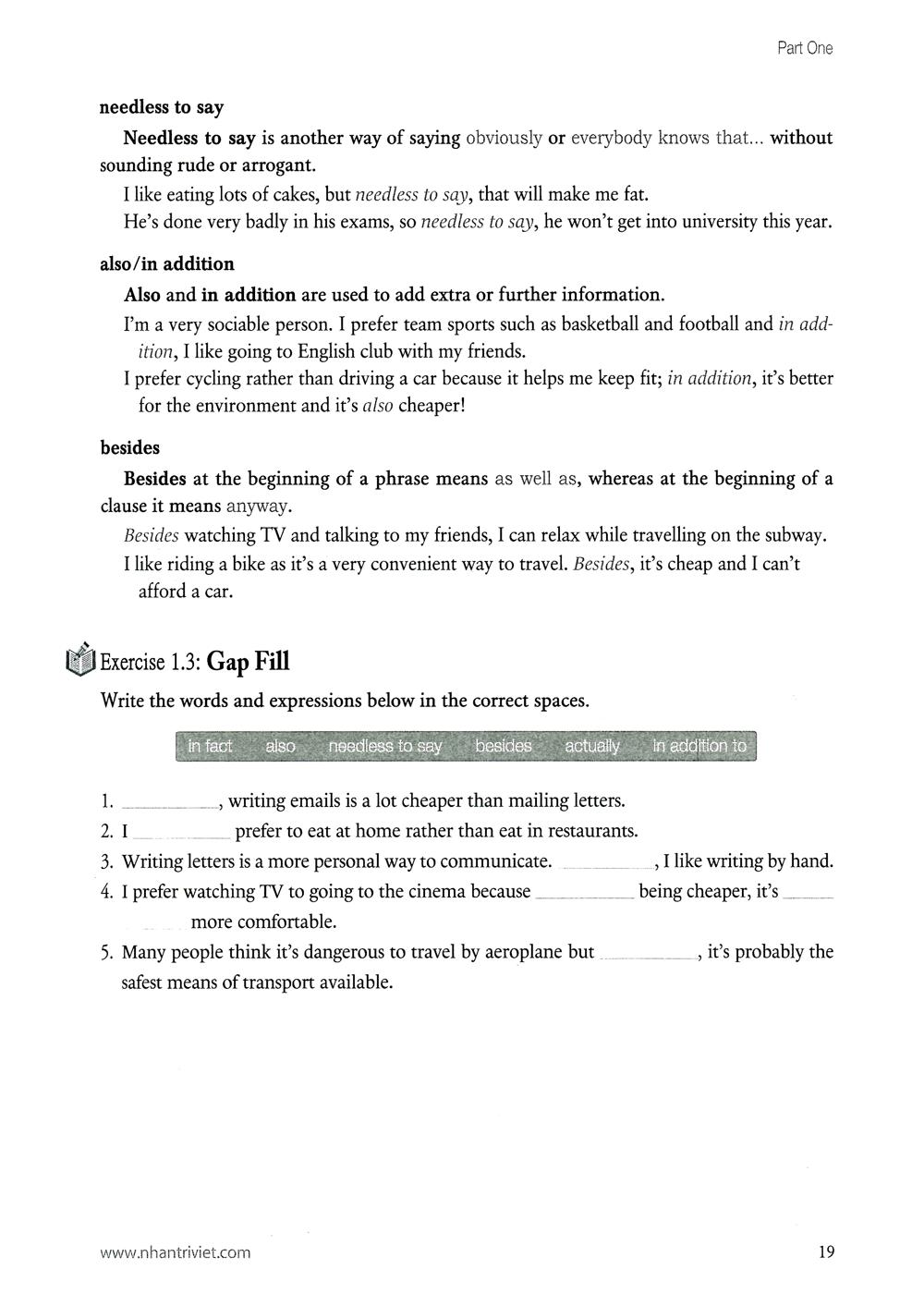 Part One

needless to say

Needless to say is another way of saying obviously or everybody knows that... without sounding rude or arrogant.

I like eating lots of cakes, but needless to say, that will make me fat.

He's done very badly in his exams, so needless to say, he won't get into university this year.

also/in addition

Also and in addition are used to add extra or further information.

I'm a very sociable person. I prefer team sports such as basketball and football and in addition, I like going to English club with my friends.

I prefer cycling rather than driving a car because it helps me keep fit; in addition, it's better for the environment and it's also cheaper!

besides

Besides at the beginning of a phrase means as well as, whereas at the beginning of a clause it means anyway.

Besides watching TV and talking to my friends, I can relax while travelling on the subway.

I like riding a bike as it's a very convenient way to travel. Besides, it's cheap and I can't afford a car.

Exercise 1.3: Gap Fill

Write the words and expressions below in the correct spaces.

in fact also needless to say besides actually in addition to

1. ________, writing emails is a lot cheaper than mailing letters.
2. I ________ prefer to eat at home rather than eat in restaurants.
3. Writing letters is a more personal way to communicate. ________, I like writing by hand.
4. I prefer watching TV to going to the cinema because ________ being cheaper, it's ________ more comfortable.
5. Many people think it's dangerous to travel by aeroplane but ________, it's probably the safest means of transport available.

www.nhantriviet.com

19